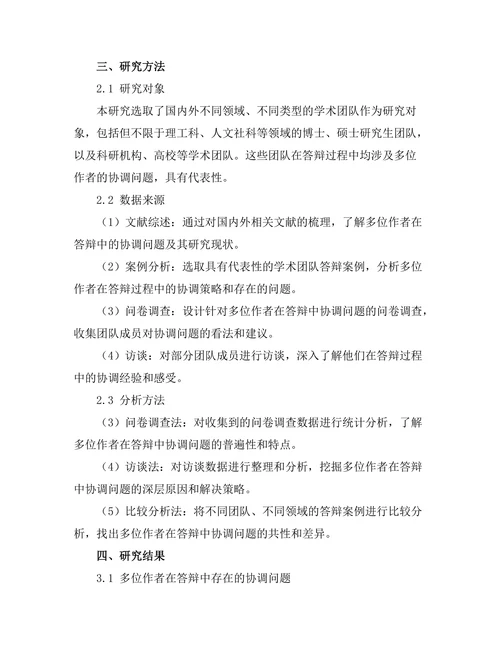 三、研究方法

2.1 研究对象

本研究选取了国内外不同领域、不同类型的学术团队作为研究对象，包括但不限于理工科、人文社科等领域的博士、硕士研究生团队，以及科研机构、高校等学术团队。这些团队在答辩过程中均涉及多位作者的协调问题，具有代表性。

2.2 数据来源

（1）文献综述：通过对国内外相关文献的梳理，了解多位作者在答辩中的协调问题及其研究现状。

（2）案例分析：选取具有代表性的学术团队答辩案例，分析多位作者在答辩过程中的协调策略和存在的问题。

（3）问卷调查：设计针对多位作者在答辩中协调问题的问卷调查，收集团队成员对协调问题的看法和建议。

（4）访谈：对部分团队成员进行访谈，深入了解他们在答辩过程中的协调经验和感受。

2.3 分析方法

（3）问卷调查法：对收集到的问卷调查数据进行统计分析，了解多位作者在答辩中协调问题的普遍性和特点。

（4）访谈法：对访谈数据进行整理和分析，挖掘多位作者在答辩中协调问题的深层原因和解决策略。

（5）比较分析法：将不同团队、不同领域的答辩案例进行比较分析，找出多位作者在答辩中协调问题的共性和差异。

四、研究结果

3.1 多位作者在答辩中存在的协调问题